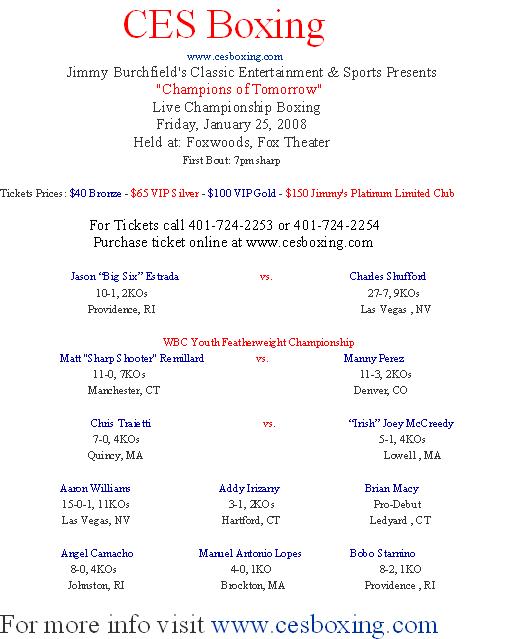 CES Boxing

www.cesboxing.com

Jimmy Burchfield's Classic Entertainment & Sports Presents

"Champions of Tomorrow"

Live Championship Boxing

Friday, January 25, 2008

Held at: Foxwoods, Fox Theater

First Bout: 7pm sharp

Tickets Prices: $40 Bronze - $65 VIP Silver - $100 VIP Gold - $150 Jimmy's Platinum Limited Club

For Tickets call 401-724-2253 or 401-724-2254

Purchase ticket online at www.cesboxing.com

Jason "Big Six" Estrada
10-1, 2KOs
Providence, RI

vs.

Charles Shufford
27-7, 9KOs
Las Vegas , NV

WBC Youth Featherweight Championship

Matt "Sharp Shooter" Remillard
11-0, 7KOs
Manchester, CT

vs.

Manny Perez
11-3, 2KOs
Denver, CO

Chris Traietti
7-0, 4KOs
Quincy, MA

vs.

"Irish" Joey McCreedy
5-1, 4KOs
Lowell , MA

Aaron Williams
15-0-1, 11KOs
Las Vegas, NV

Addy Irizarry
3-1, 2KOs
Hartford, CT

Brian Macy
Pro-Debut
Ledyard , CT

Angel Camacho
8-0, 4KOs
Johnston, RI

Manuel Antonio Lopes
4-0, 1KO
Brockton, MA

Bobo Starnino
8-2, 1KO
Providence , RI

For more info visit www.cesboxing.com